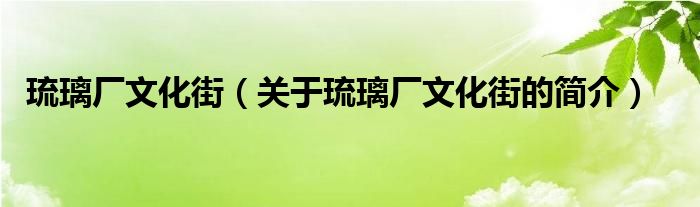 琉璃厂文化街（关于琉璃厂文化街的简介）